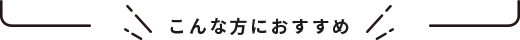 こんな方におすすめ